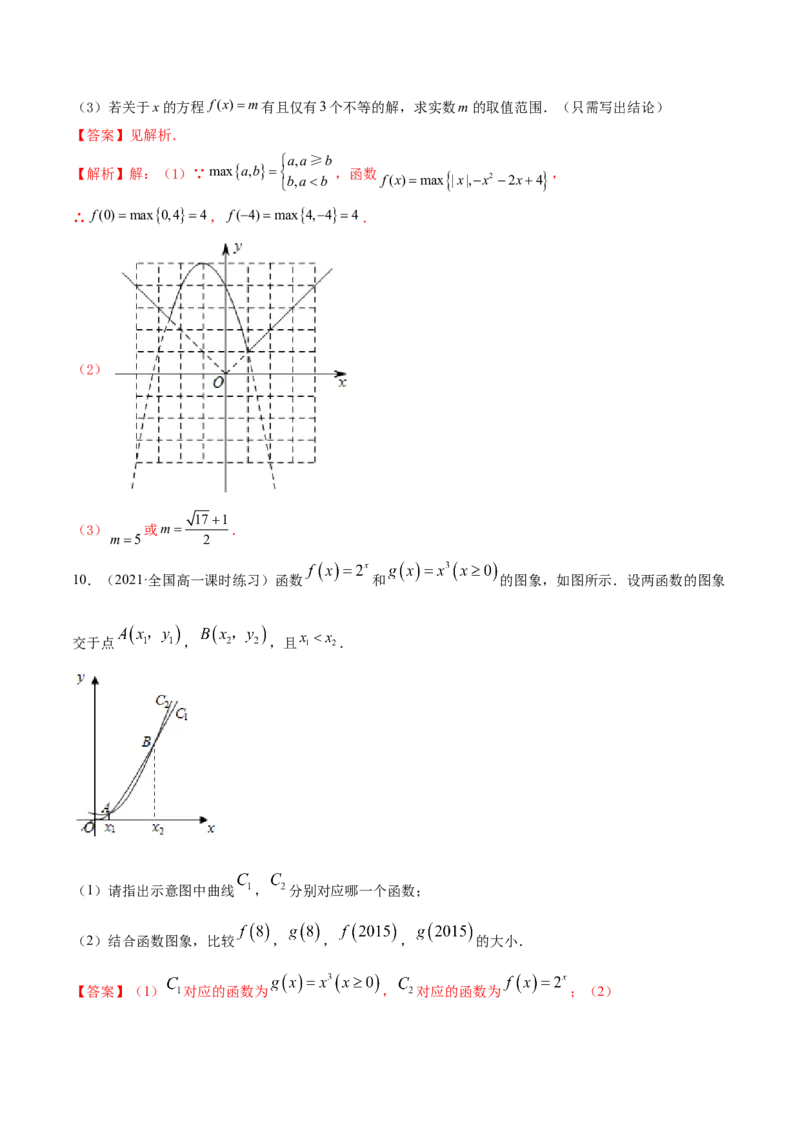 （3）若关于 $x$ 的方程 $f(x)=m$ 有且仅有 3 个不等的解，求实数 $m$ 的取值范围．（只需写出结论）

【答案】见解析.

【解析】解：（1）∵ $\max\{a,b\}=\begin{cases}a,a\geqslant b\\b,a<b\end{cases}$，函数 $f(x)=\max\{|x|,-x^2-2x+4\}$，

∴ $f(0)=\max\{0,4\}=4$，$f(-4)=\max\{4,-4\}=4$．

（2）

$y$

$O$

$x$

（3）$m=5$ 或 $m=\frac{\sqrt{17}+1}{2}$．

10．（2021·全国高一课时练习）函数 $f(x)=2^x$ 和 $g(x)=x^3(x\geq 0)$ 的图象，如图所示．设两函数的图象交于点 $A(x_1,\ y_1)$，$B(x_2,\ y_2)$，且 $x_1<x_2$．

$y$

$C_2$ $C_1$

$B$

$A$

$O$ $x_1$ $x_2$ $x$

（1）请指出示意图中曲线 $C_1$，$C_2$ 分别对应哪一个函数；

（2）结合函数图象，比较 $f(8)$，$g(8)$，$f(2015)$，$g(2015)$ 的大小．

【答案】（1）$C_1$ 对应的函数为 $g(x)=x^3(x\geq 0)$，$C_2$ 对应的函数为 $f(x)=2^x$；（2）